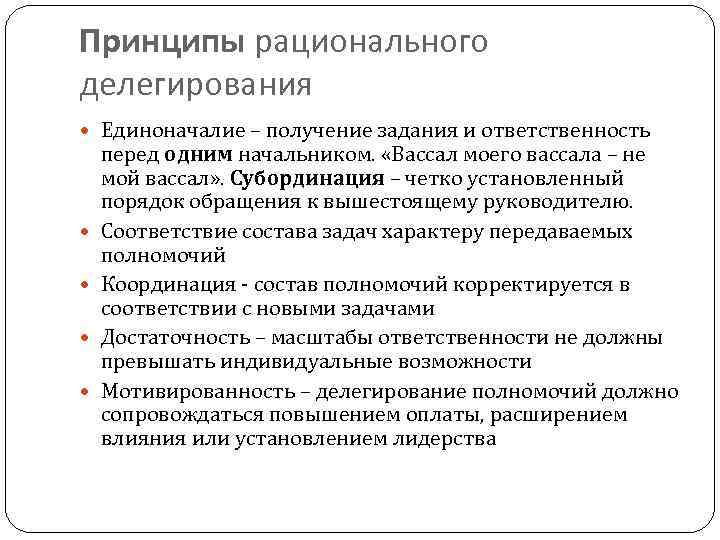 Принципы рационального делегирования

Единоначалие – получение задания и ответственность перед одним начальником. «Вассал моего вассала – не мой вассал». Субординация – четко установленный порядок обращения к вышестоящему руководителю.

Соответствие состава задач характеру передаваемых полномочий

Координация - состав полномочий корректируется в соответствии с новыми задачами

Достаточность – масштабы ответственности не должны превышать индивидуальные возможности

Мотивированность – делегирование полномочий должно сопровождаться повышением оплаты, расширением влияния или установлением лидерства